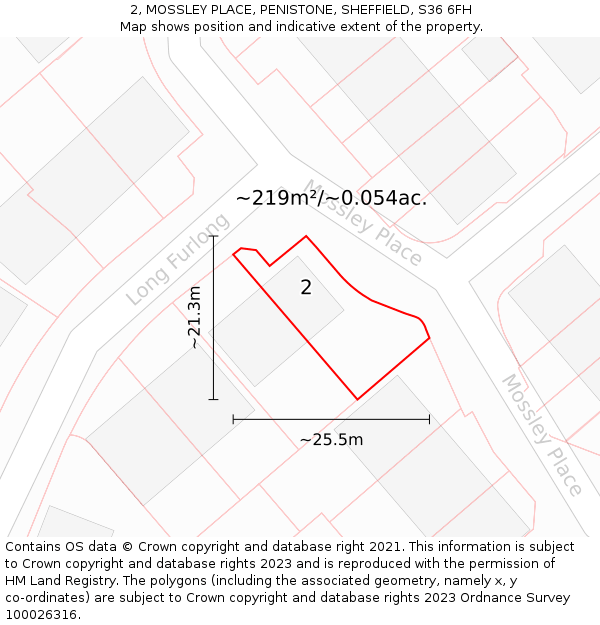 2, MOSSLEY PLACE, PENISTONE, SHEFFIELD, S36 6FH
Map shows position and indicative extent of the property.

~219m²/~0.054ac.

Mossley Place

Long Furlong

2

~21.3m

~25.5m

Mossley Place

Contains OS data © Crown copyright and database right 2021. This information is subject to Crown copyright and database rights 2023 and is reproduced with the permission of HM Land Registry. The polygons (including the associated geometry, namely x, y co-ordinates) are subject to Crown copyright and database rights 2023 Ordnance Survey 100026316.